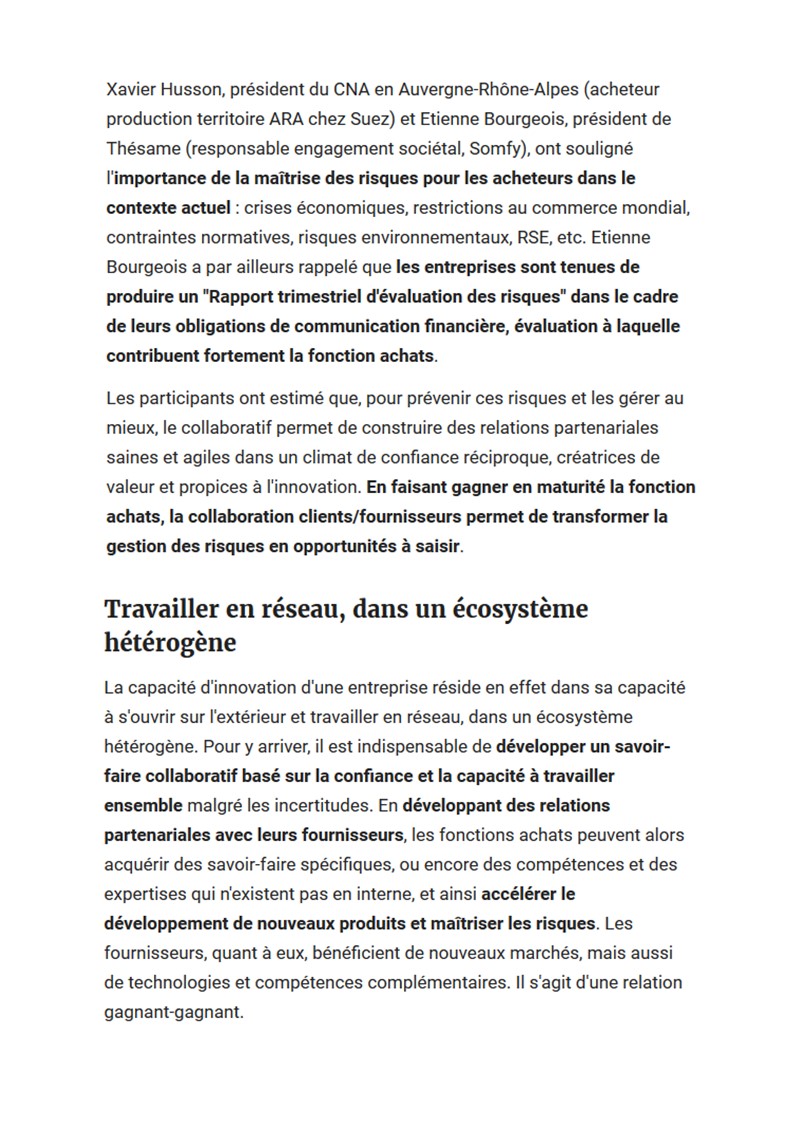 Xavier Husson, président du CNA en Auvergne-Rhône-Alpes (acheteur production territoire ARA chez Suez) et Etienne Bourgeois, président de Thésame (responsable engagement sociétal, Somfy), ont souligné l'importance de la maîtrise des risques pour les acheteurs dans le contexte actuel : crises économiques, restrictions au commerce mondial, contraintes normatives, risques environnementaux, RSE, etc. Etienne Bourgeois a par ailleurs rappelé que les entreprises sont tenues de produire un "Rapport trimestriel d'évaluation des risques" dans le cadre de leurs obligations de communication financière, évaluation à laquelle contribuent fortement la fonction achats.

Les participants ont estimé que, pour prévenir ces risques et les gérer au mieux, le collaboratif permet de construire des relations partenariales saines et agiles dans un climat de confiance réciproque, créatrices de valeur et propices à l'innovation. En faisant gagner en maturité la fonction achats, la collaboration clients/fournisseurs permet de transformer la gestion des risques en opportunités à saisir.

Travailler en réseau, dans un écosystème hétérogène

La capacité d'innovation d'une entreprise réside en effet dans sa capacité à s'ouvrir sur l'extérieur et travailler en réseau, dans un écosystème hétérogène. Pour y arriver, il est indispensable de développer un savoir-faire collaboratif basé sur la confiance et la capacité à travailler ensemble malgré les incertitudes. En développant des relations partenariales avec leurs fournisseurs, les fonctions achats peuvent alors acquérir des savoir-faire spécifiques, ou encore des compétences et des expertises qui n'existent pas en interne, et ainsi accélérer le développement de nouveaux produits et maîtriser les risques. Les fournisseurs, quant à eux, bénéficient de nouveaux marchés, mais aussi de technologies et compétences complémentaires. Il s'agit d'une relation gagnant-gagnant.